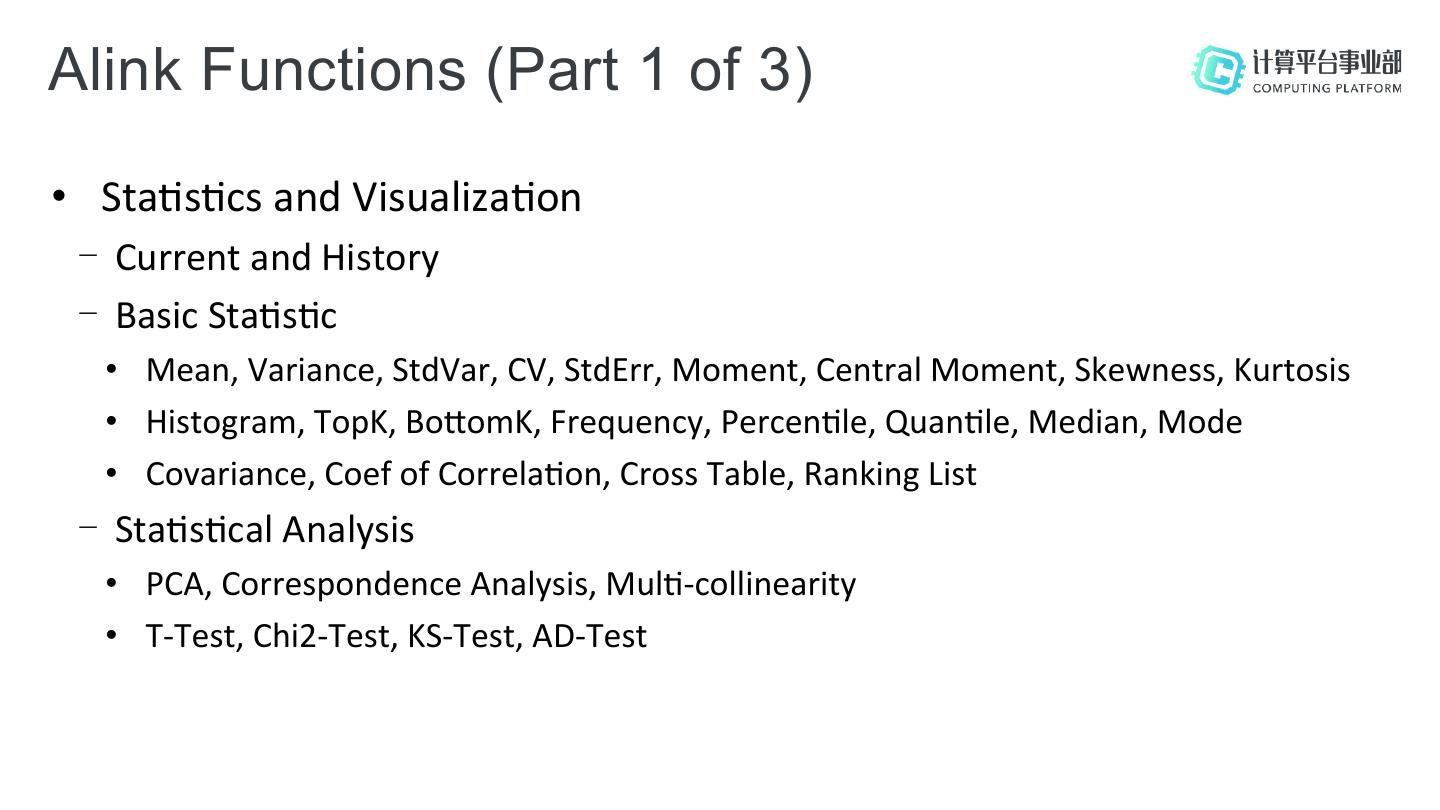 Alink Functions (Part 1 of 3)

计算平台事业部
COMPUTING PLATFORM

• Statistics and Visualization
 – Current and History
 – Basic Statistic
  • Mean, Variance, StdVar, CV, StdErr, Moment, Central Moment, Skewness, Kurtosis
  • Histogram, TopK, BottomK, Frequency, Percentile, Quantile, Median, Mode
  • Covariance, Coef of Correlation, Cross Table, Ranking List
 – Statistical Analysis
  • PCA, Correspondence Analysis, Multi-collinearity
  • T-Test, Chi2-Test, KS-Test, AD-Test